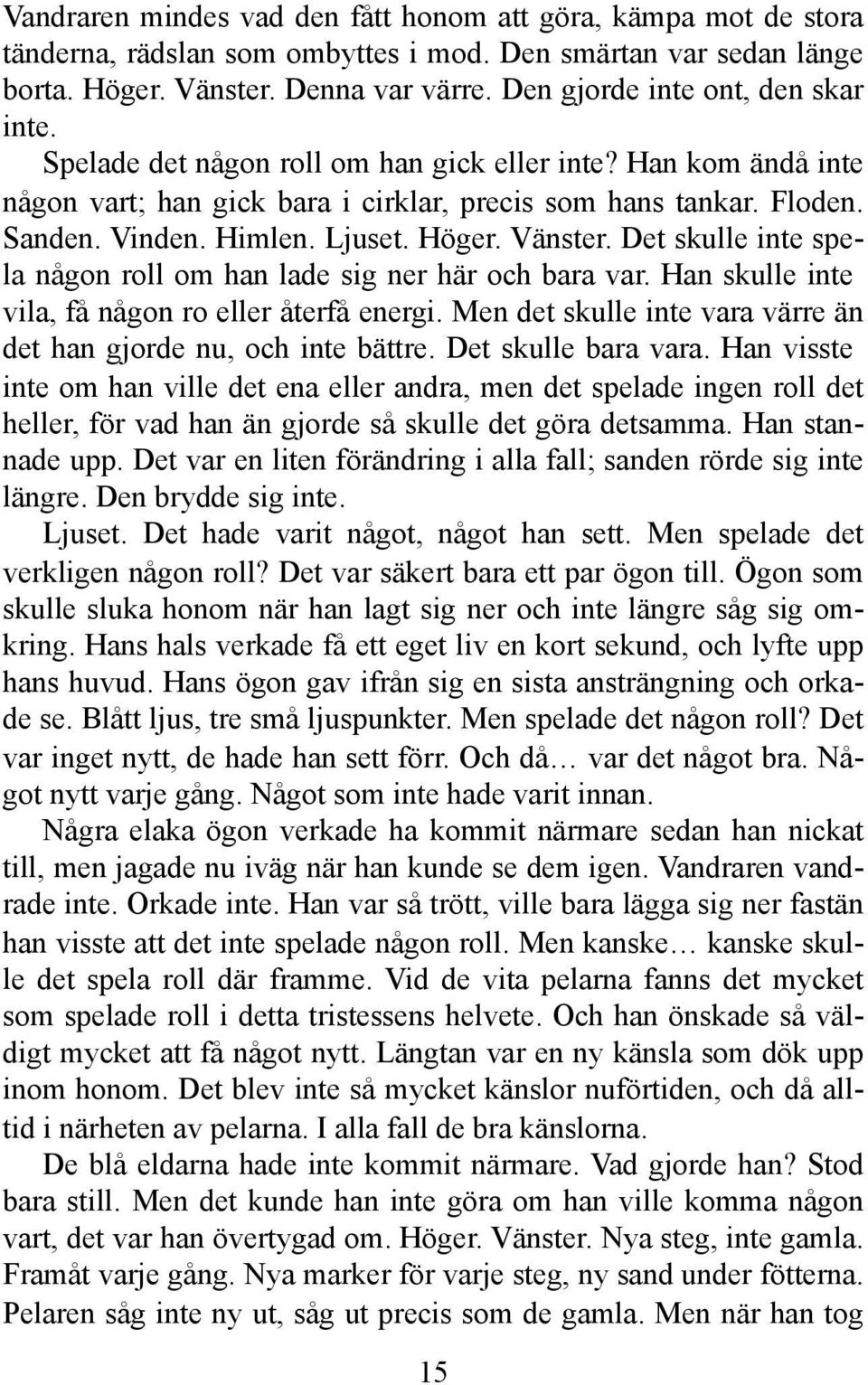 Vandraren mindes vad den fått honom att göra, kämpa mot de stora tänderna, rädslan som ombyttes i mod. Den smärtan var sedan länge borta. Höger. Vänster. Denna var värre. Den gjorde inte ont, den skar inte.

Spelade det någon roll om han gick eller inte? Han kom ändå inte någon vart; han gick bara i cirklar, precis som hans tankar. Floden. Sanden. Vinden. Himlen. Ljuset. Höger. Vänster. Det skulle inte spela någon roll om han lade sig ner här och bara var. Han skulle inte vila, få någon ro eller återfå energi. Men det skulle inte vara värre än det han gjorde nu, och inte bättre. Det skulle bara vara. Han visste inte om han ville det ena eller andra, men det spelade ingen roll det heller, för vad han än gjorde så skulle det göra detsamma. Han stannade upp. Det var en liten förändring i alla fall; sanden rörde sig inte längre. Den brydde sig inte.

Ljuset. Det hade varit något, något han sett. Men spelade det verkligen någon roll? Det var säkert bara ett par ögon till. Ögon som skulle sluka honom när han lagt sig ner och inte längre såg sig omkring. Hans hals verkade få ett eget liv en kort sekund, och lyfte upp hans huvud. Hans ögon gav ifrån sig en sista ansträngning och orkade se. Blått ljus, tre små ljuspunkter. Men spelade det någon roll? Det var inget nytt, de hade han sett förr. Och då… var det något bra. Något nytt varje gång. Något som inte hade varit innan.

Några elaka ögon verkade ha kommit närmare sedan han nickat till, men jagade nu iväg när han kunde se dem igen. Vandraren vandrade inte. Orkade inte. Han var så trött, ville bara lägga sig ner fastän han visste att det inte spelade någon roll. Men kanske… kanske skulle det spela roll där framme. Vid de vita pelarna fanns det mycket som spelade roll i detta tristessens helvete. Och han önskade så väldigt mycket att få något nytt. Längtan var en ny känsla som dök upp inom honom. Det blev inte så mycket känslor nuförtiden, och då alltid i närheten av pelarna. I alla fall de bra känslorna.

De blå eldarna hade inte kommit närmare. Vad gjorde han? Stod bara still. Men det kunde han inte göra om han ville komma någon vart, det var han övertygad om. Höger. Vänster. Nya steg, inte gamla. Framåt varje gång. Nya marker för varje steg, ny sand under fötterna. Pelaren såg inte ny ut, såg ut precis som de gamla. Men när han tog

15